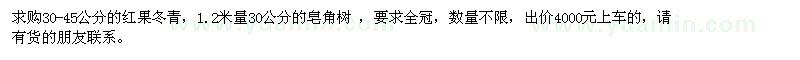 求购30-45公分的红果冬青，1.2米量30公分的皂角树 ，要求全冠，数量不限，出价4000元上车的，请有货的朋友联系。